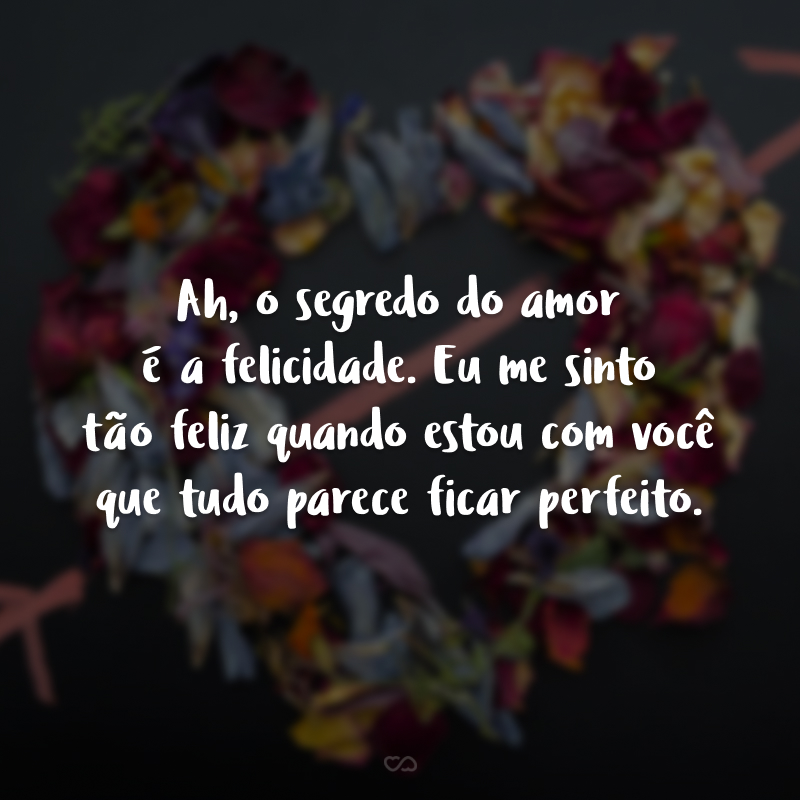 Ah, o segredo do amor é a felicidade. Eu me sinto tão feliz quando estou com você que tudo parece ficar perfeito.